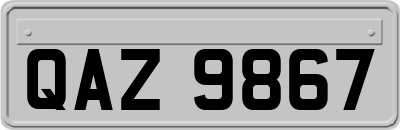 QAZ 9867